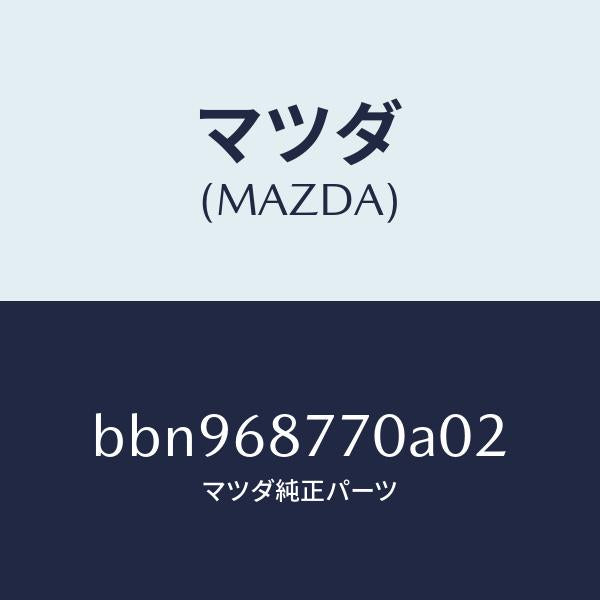 マツダ
(MAZDA)

bbn968770a02
マツダ純正パーツ